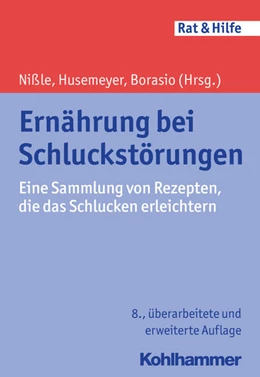 Rat & Hilfe

Nißle, Husemeyer, Borasio (Hrsg.)

Ernährung bei Schluckstörungen

Eine Sammlung von Rezepten, die das Schlucken erleichtern

8., überarbeitete und erweiterte Auflage

Kohlhammer